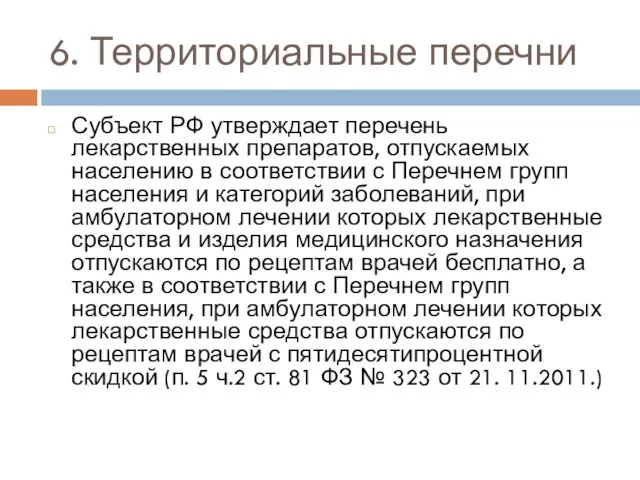 6. Территориальные перечни

Субъект РФ утверждает перечень лекарственных препаратов, отпускаемых населению в соответствии с Перечнем групп населения и категорий заболеваний, при амбулаторном лечении которых лекарственные средства и изделия медицинского назначения отпускаются по рецептам врачей бесплатно, а также в соответствии с Перечнем групп населения, при амбулаторном лечении которых лекарственные средства отпускаются по рецептам врачей с пятидесятипроцентной скидкой (п. 5 ч.2 ст. 81 ФЗ № 323 от 21. 11.2011.)